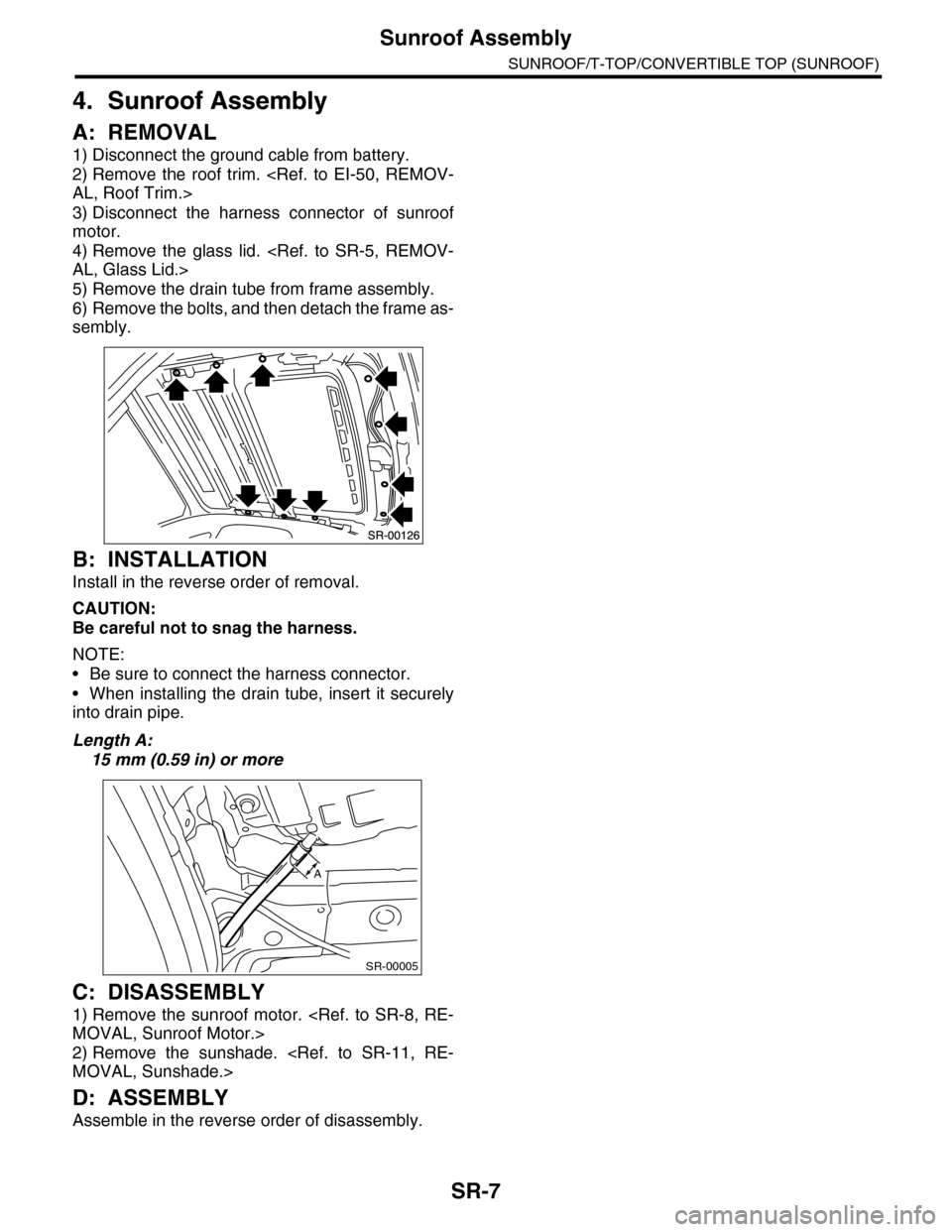 Sunroof Assembly

SUNROOF/T-TOP/CONVERTIBLE TOP (SUNROOF)

4. Sunroof Assembly

A: REMOVAL

1) Disconnect the ground cable from battery.
2) Remove the roof trim. <Ref. to EI-50, REMOVAL, Roof Trim.>
3) Disconnect the harness connector of sunroof motor.
4) Remove the glass lid. <Ref. to SR-5, REMOVAL, Glass Lid.>
5) Remove the drain tube from frame assembly.
6) Remove the bolts, and then detach the frame assembly.

SR-00126

B: INSTALLATION

Install in the reverse order of removal.

CAUTION:
Be careful not to snag the harness.

NOTE:
• Be sure to connect the harness connector.
• When installing the drain tube, insert it securely into drain pipe.

Length A:
15 mm (0.59 in) or more

A

SR-00005

C: DISASSEMBLY

1) Remove the sunroof motor. <Ref. to SR-8, REMOVAL, Sunroof Motor.>
2) Remove the sunshade. <Ref. to SR-11, REMOVAL, Sunshade.>

D: ASSEMBLY

Assemble in the reverse order of disassembly.

SR-7

carmanualsonline.info